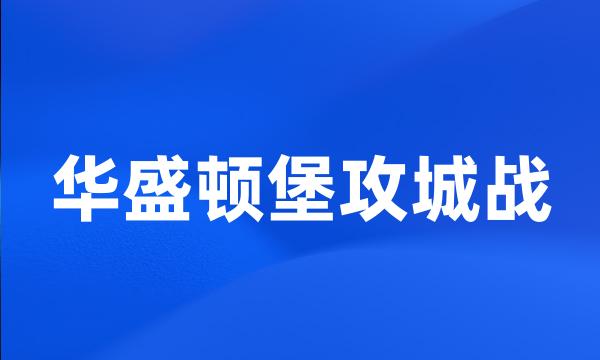 华盛顿堡攻城战